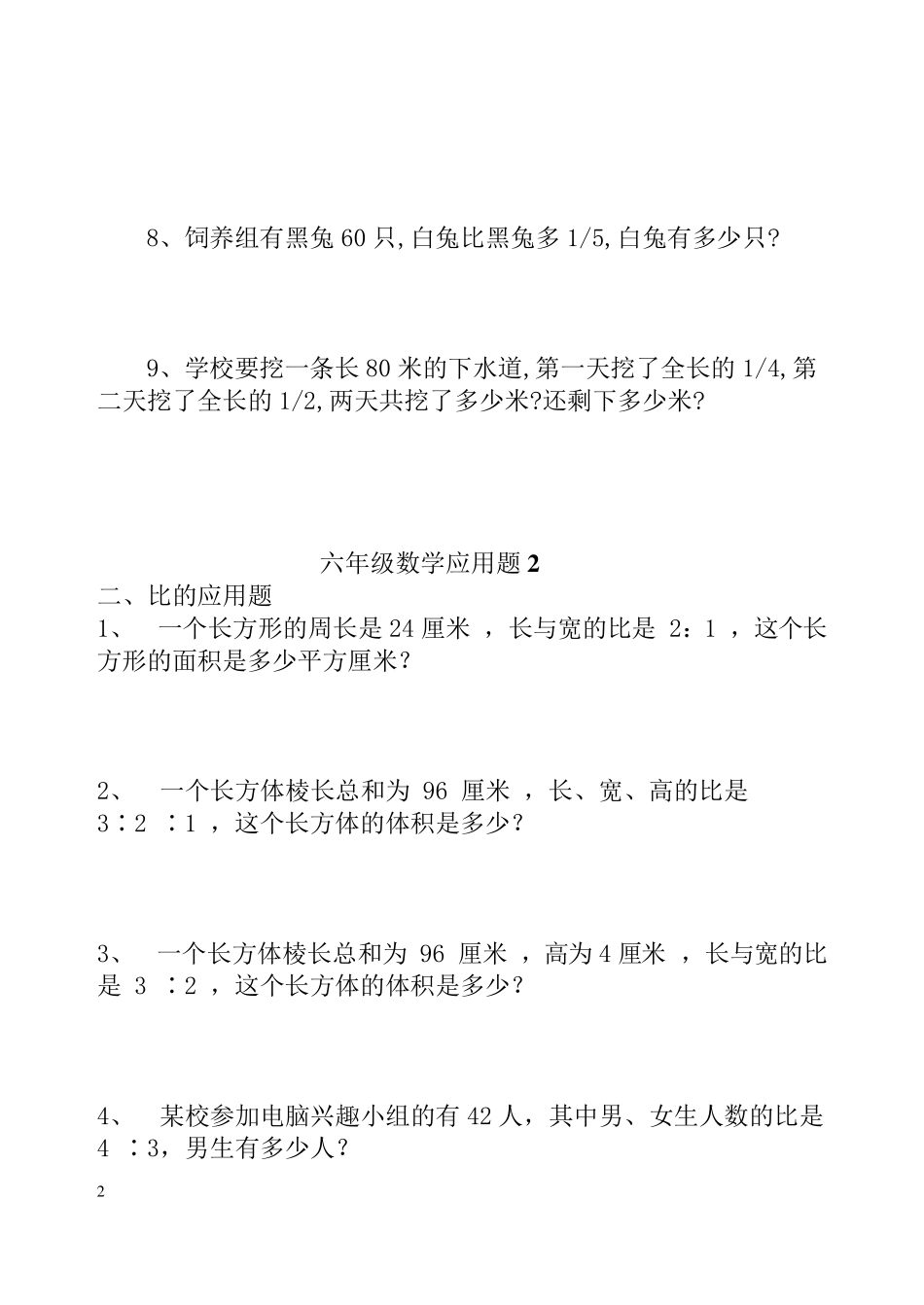 8、饲养组有黑兔 60 只,白兔比黑兔多 1/5,白兔有多少只?

9、学校要挖一条长 80 米的下水道,第一天挖了全长的 1/4,第二天挖了全长的 1/2,两天共挖了多少米?还剩下多少米?

六年级数学应用题 2

二、比的应用题

1、 一个长方形的周长是 24 厘米 ，长与宽的比是 2：1 ，这个长方形的面积是多少平方厘米?

2、 一个长方体棱长总和为 96 厘米 ，长、宽、高的比是 3∶2 ∶1 ，这个长方体的体积是多少?

3、 一个长方体棱长总和为 96 厘米 ，高为 4 厘米 ，长与宽的比是 3 ∶2 ，这个长方体的体积是多少?

4、 某校参加电脑兴趣小组的有 42 人，其中男、女生人数的比是 4 ∶3，男生有多少人?

2